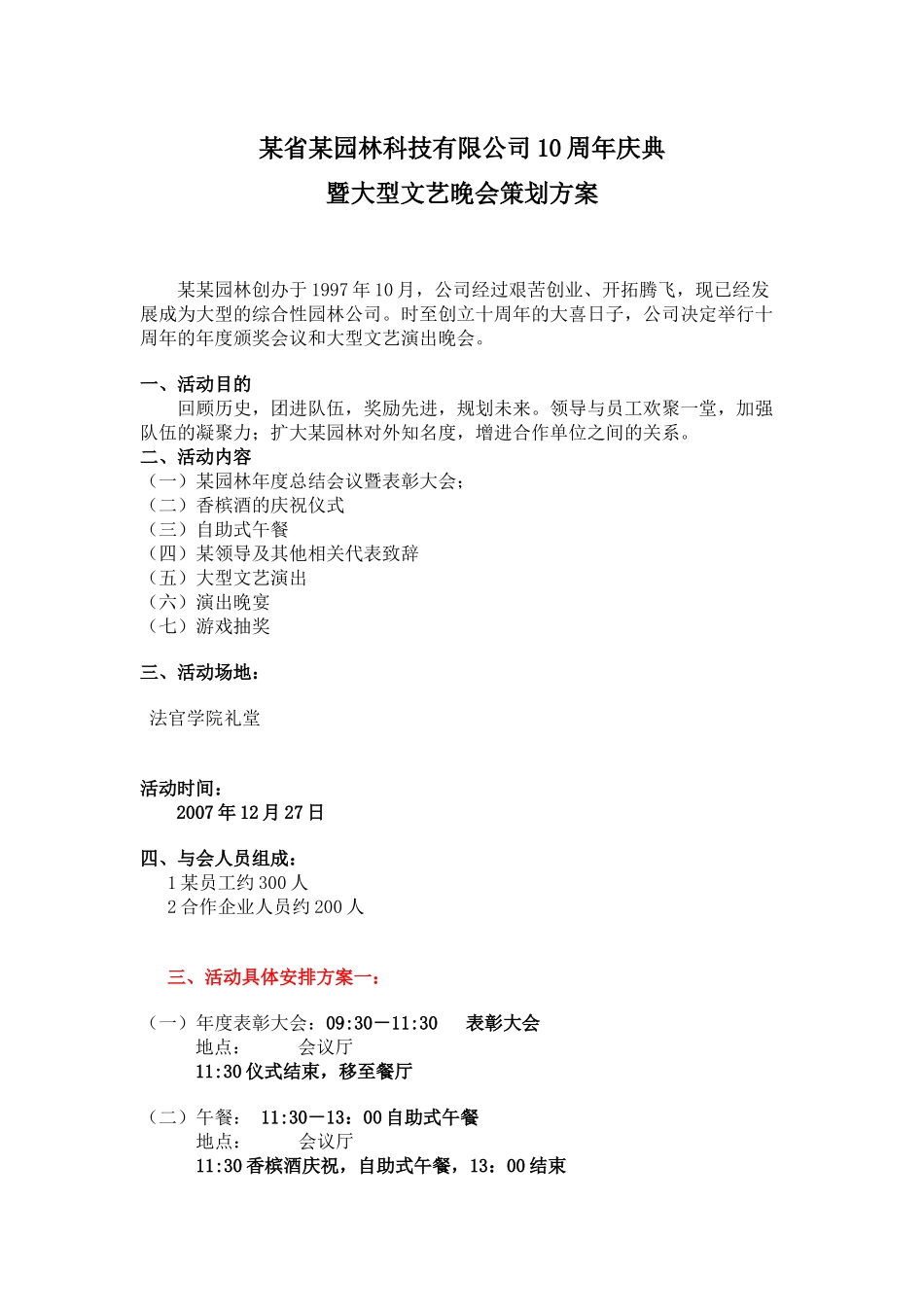 某省某园林科技有限公司10周年庆典

暨大型文艺晚会策划方案

某某园林创办于1997年10月，公司经过艰苦创业、开拓腾飞，现已经发展成为大型的综合性园林公司。时至创立十周年的大喜日子，公司决定举行十周年的年度颁奖会议和大型文艺演出晚会。

一、活动目的

回顾历史，团进队伍，奖励先进，规划未来。领导与员工欢聚一堂，加强队伍的凝聚力；扩大某园林对外知名度，增进合作单位之间的关系。

二、活动内容

（一）某园林年度总结会议暨表彰大会；
（二）香槟酒的庆祝仪式
（三）自助式午餐
（四）某领导及其他相关代表致辞
（五）大型文艺演出
（六）演出晚宴
（七）游戏抽奖

三、活动场地：

法官学院礼堂

活动时间：

2007年12月27日

四、与会人员组成：

1某员工约300人
2合作企业人员约200人

三、活动具体安排方案一：

（一）年度表彰大会：09:30－11:30　表彰大会
地点：　会议厅
11:30仪式结束，移至餐厅

（二）午餐：　11:30－13：00自助式午餐
地点：　会议厅
11:30香槟酒庆祝，自助式午餐，13：00结束